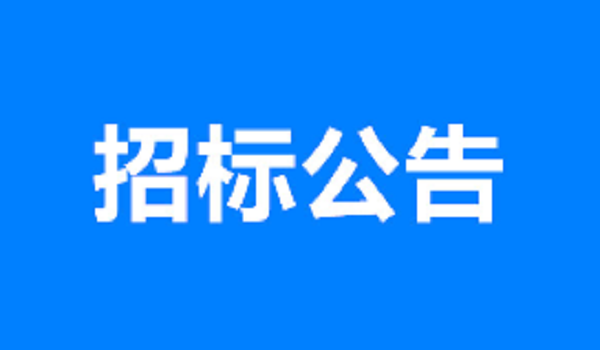 招标公告